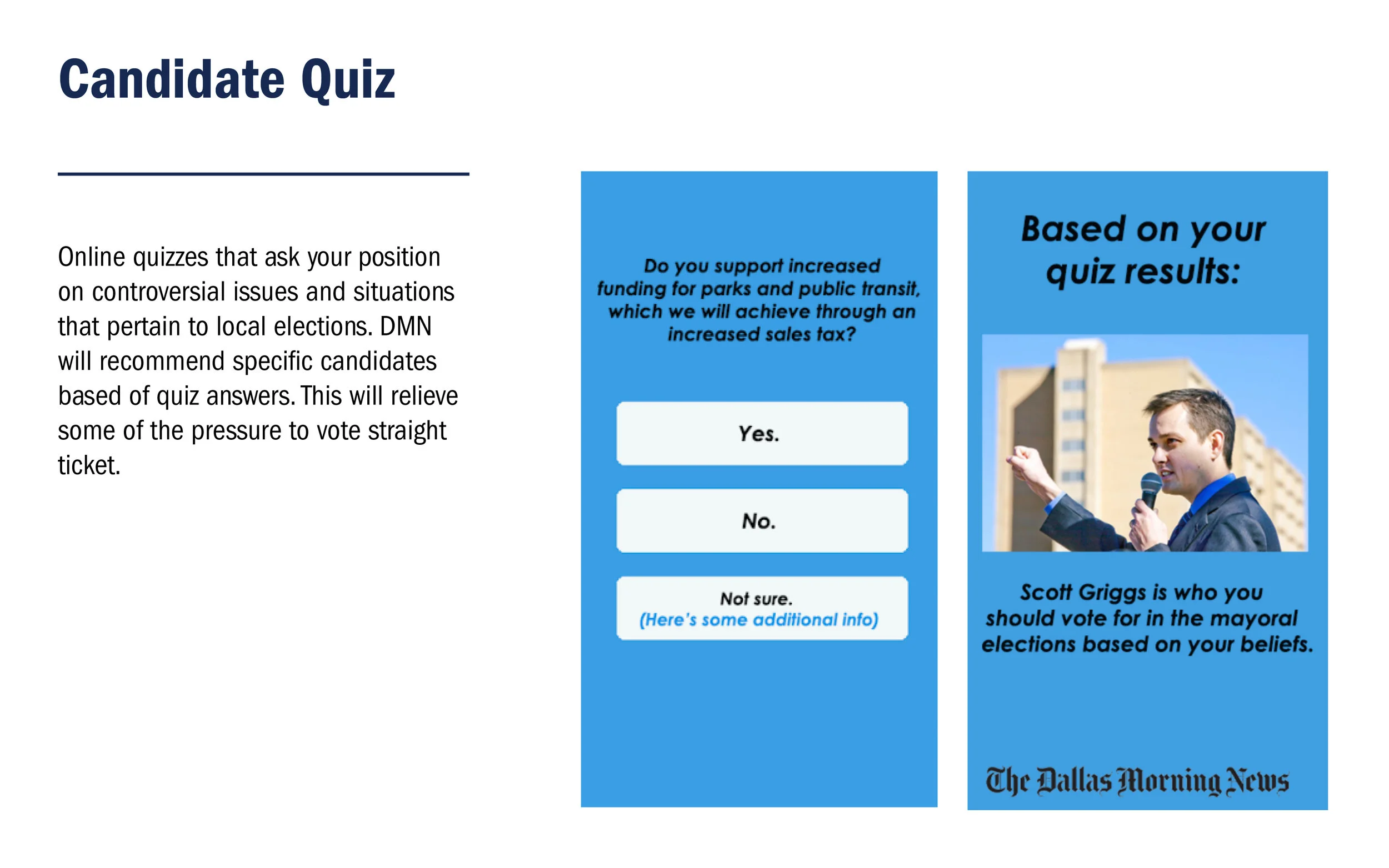 Candidate Quiz

Online quizzes that ask your position on controversial issues and situations that pertain to local elections. DMN will recommend specific candidates based of quiz answers. This will relieve some of the pressure to vote straight ticket.

Do you support increased funding for parks and public transit, which we will achieve through an increased sales tax?

Yes.

No.

Not sure.
(Here's some additional info)

Based on your quiz results:

Scott Griggs is who you should vote for in the mayoral elections based on your beliefs.

The Dallas Morning News